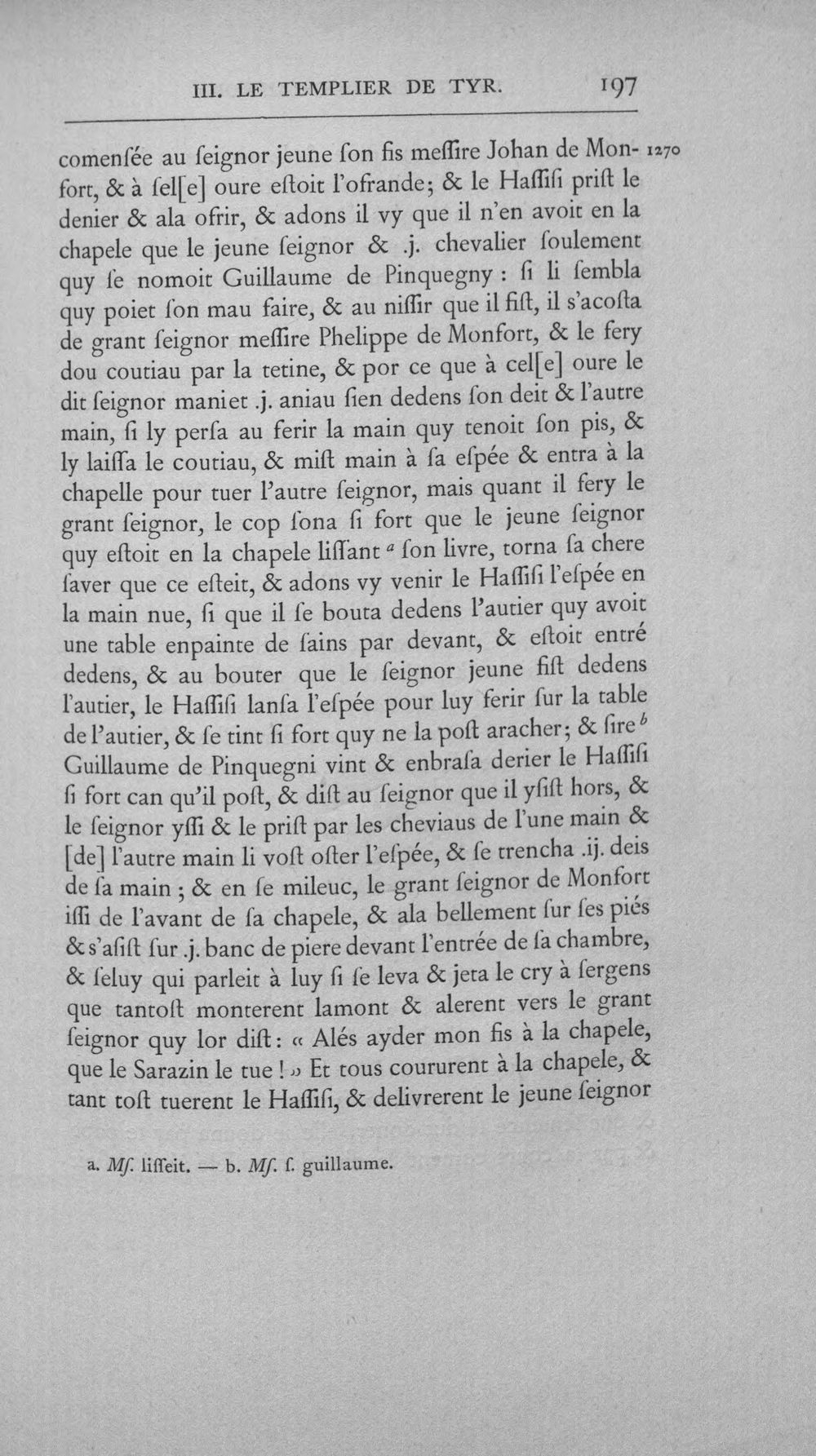 III. LE TEMPLIER DE TYR. 197

comenſée au ſeignor jeune ſon fis meſſire Johan de Monfort, & à ſel[e] oure eſtoit l'ofrande; & le Haſſiſi priſt le denier & ala ofrir, & adons il vy que il n'en avoit en la chapele que le jeune ſeignor & .j. chevalier ſoulement quy ſe nomoit Guillaume de Pinquegny : ſi li ſembla quy poiet ſon mau faire, & au niſſir que il fiſt, il s'acoſta de grant ſeignor meſſire Phelippe de Monfort, & le fery dou coutiau par la tetine, & por ce que à cel[e] oure le dit ſeignor maniet .j. aniau ſien dedens ſon deit & l'autre main, ſi ly perſa au ferir la main quy tenoit ſon pis, & ly laiſſa le coutiau, & miſt main à ſa eſpée & entra à la chapelle pour tuer l'autre ſeignor, mais quant il fery le grant ſeignor, le cop ſona ſi fort que le jeune ſeignor quy eſtoit en la chapele liſſant $^{a}$ ſon livre, torna ſa chere ſaver que ce eſteit, & adons vy venir le Haſſiſi l'eſpée en la main nue, ſi que il ſe bouta dedens l'autier quy avoit une table enpainte de ſains par devant, & eſtoit entré dedens, & au bouter que le ſeignor jeune fiſt dedens l'autier, le Haſſiſi lanſa l'eſpée pour luy ferir ſur la table de l'autier, & ſe tint ſi fort quy ne la poſt aracher; & ſire $^{b}$ Guillaume de Pinquegni vint & enbraſa derier le Haſſiſi ſi fort can qu'il poſt, & diſt au ſeignor que il yſiſt hors, & le ſeignor yſſi & le priſt par les cheviaus de l'une main & [de] l'autre main li voſt oſter l'eſpée, & ſe trencha .ij. deis de ſa main ; & en ſe mileuc, le grant ſeignor de Monfort iſſi de l'avant de ſa chapele, & ala bellement ſur ſes piés & s'aſiſt ſur .j. banc de piere devant l'entrée de ſa chambre, & ſeluy qui parleit à luy ſi ſe leva & jeta le cry à ſergens que tantoſt monterent lamont & alerent vers le grant ſeignor quy lor diſt : « Alés ayder mon fis à la chapele, que le Sarazin le tue ! » Et tous coururent à la chapele, & tant toſt tuerent le Haſſiſi, & delivrerent le jeune ſeignor

1270

a. Mſ. liſſeit. — b. Mſ. ſ. guillaume.